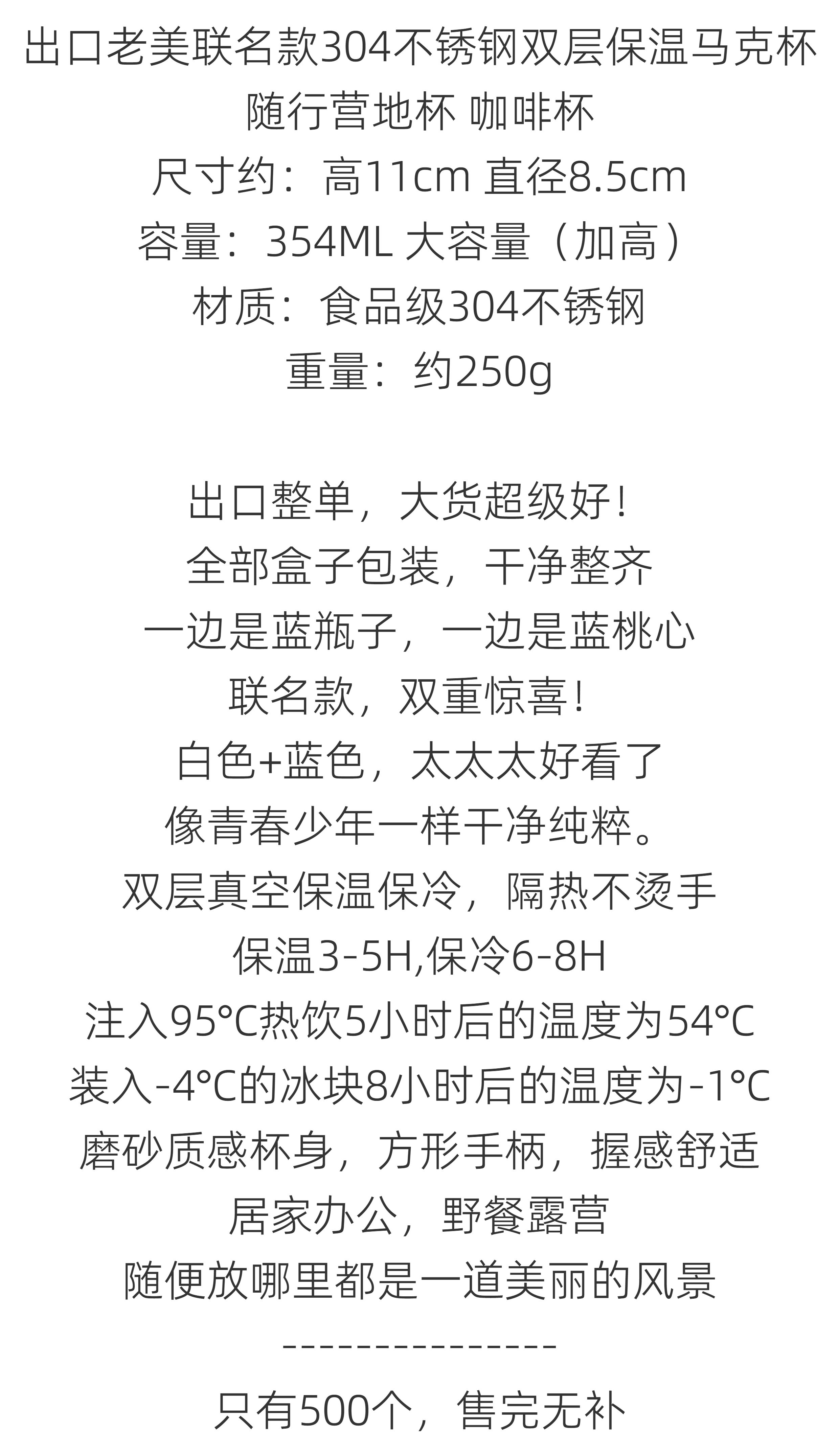 出口老美联名款304不锈钢双层保温马克杯
随行营地杯 咖啡杯
尺寸约：高11cm 直径8.5cm
容量：354ML 大容量（加高）
材质：食品级304不锈钢
重量：约250g

出口整单，大货超级好！
全部盒子包装，干净整齐
一边是蓝瓶子，一边是蓝桃心
联名款，双重惊喜！
白色+蓝色，太太太好看了
像青春少年一样干净纯粹。
双层真空保温保冷，隔热不烫手
保温3-5H,保冷6-8H
注入95°C热饮5小时后的温度为54°C
装入-4°C的冰块8小时后的温度为-1°C
磨砂质感杯身，方形手柄，握感舒适
居家办公，野餐露营
随便放哪里都是一道美丽的风景
---------------
只有500个，售完无补